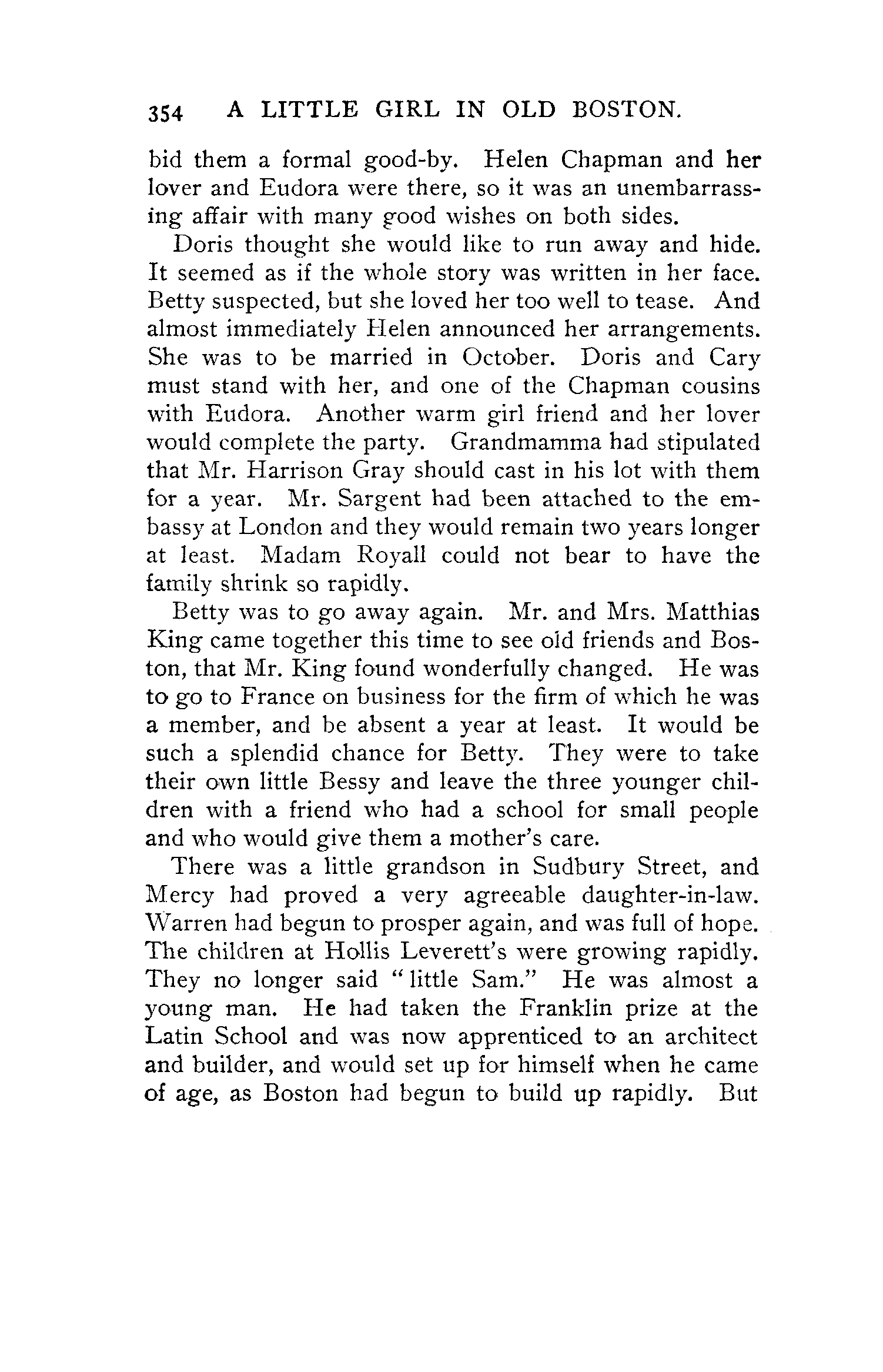 354 A LITTLE GIRL IN OLD BOSTON.

bid them a formal good-by. Helen Chapman and her lover and Eudora were there, so it was an unembarrassing affair with many good wishes on both sides.

Doris thought she would like to run away and hide. It seemed as if the whole story was written in her face. Betty suspected, but she loved her too well to tease. And almost immediately Helen announced her arrangements. She was to be married in October. Doris and Cary must stand with her, and one of the Chapman cousins with Eudora. Another warm girl friend and her lover would complete the party. Grandmamma had stipulated that Mr. Harrison Gray should cast in his lot with them for a year. Mr. Sargent had been attached to the embassy at London and they would remain two years longer at least. Madam Royall could not bear to have the family shrink so rapidly.

Betty was to go away again. Mr. and Mrs. Matthias King came together this time to see old friends and Boston, that Mr. King found wonderfully changed. He was to go to France on business for the firm of which he was a member, and be absent a year at least. It would be such a splendid chance for Betty. They were to take their own little Bessy and leave the three younger children with a friend who had a school for small people and who would give them a mother's care.

There was a little grandson in Sudbury Street, and Mercy had proved a very agreeable daughter-in-law. Warren had begun to prosper again, and was full of hope. The children at Hollis Leverett's were growing rapidly. They no longer said "little Sam." He was almost a young man. He had taken the Franklin prize at the Latin School and was now apprenticed to an architect and builder, and would set up for himself when he came of age, as Boston had begun to build up rapidly. But